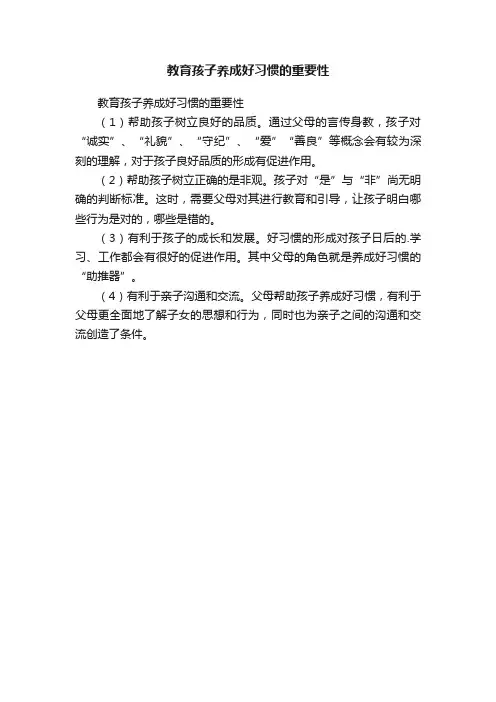 教育孩子养成好习惯的重要性

教育孩子养成好习惯的重要性

（1）帮助孩子树立良好的品质。通过父母的言传身教，孩子对“诚实”、“礼貌”、“守纪”、“爱”“善良”等概念会有较为深刻的理解，对于孩子良好品质的形成有促进作用。

（2）帮助孩子树立正确的是非观。孩子对“是”与“非”尚无明确的判断标准。这时，需要父母对其进行教育和引导，让孩子明白哪些行为是对的，哪些是错的。

（3）有利于孩子的成长和发展。好习惯的形成对孩子日后的.学习、工作都会有很好的促进作用。其中父母的角色就是养成好习惯的“助推器”。

（4）有利于亲子沟通和交流。父母帮助孩子养成好习惯，有利于父母更全面地了解子女的思想和行为，同时也为亲子之间的沟通和交流创造了条件。